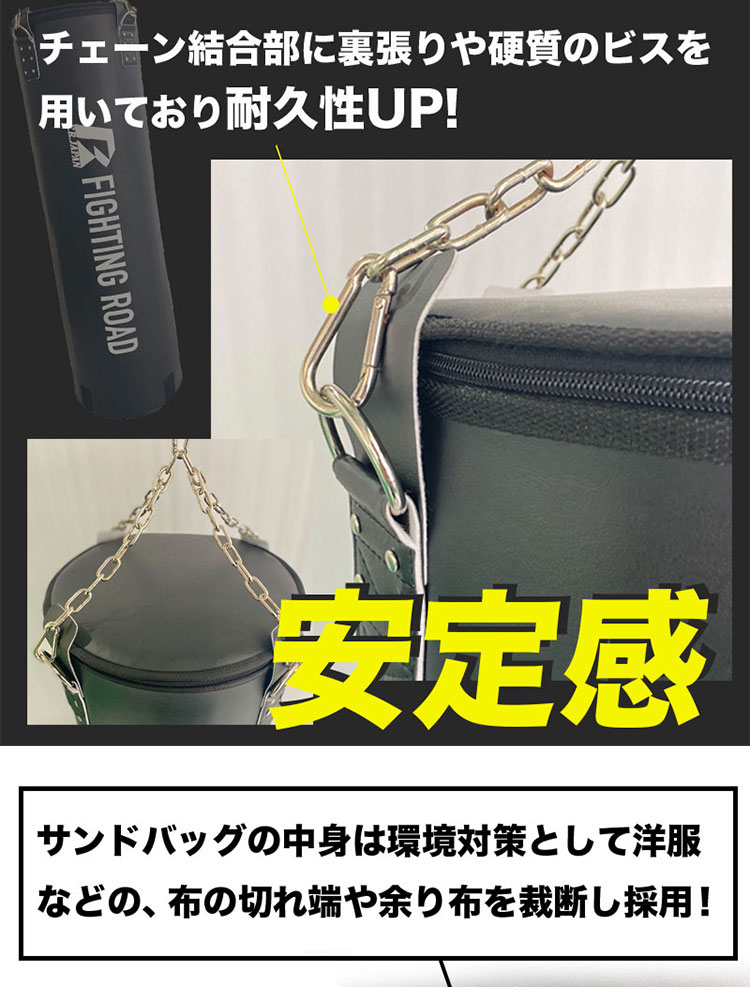 チェーン結合部に裏張りや硬質のビスを用いており耐久性UP!

FIGHTING ROAD

安定感

サンドバッグの中身は環境対策として洋服などの、布の切れ端や余り布を裁断し採用！